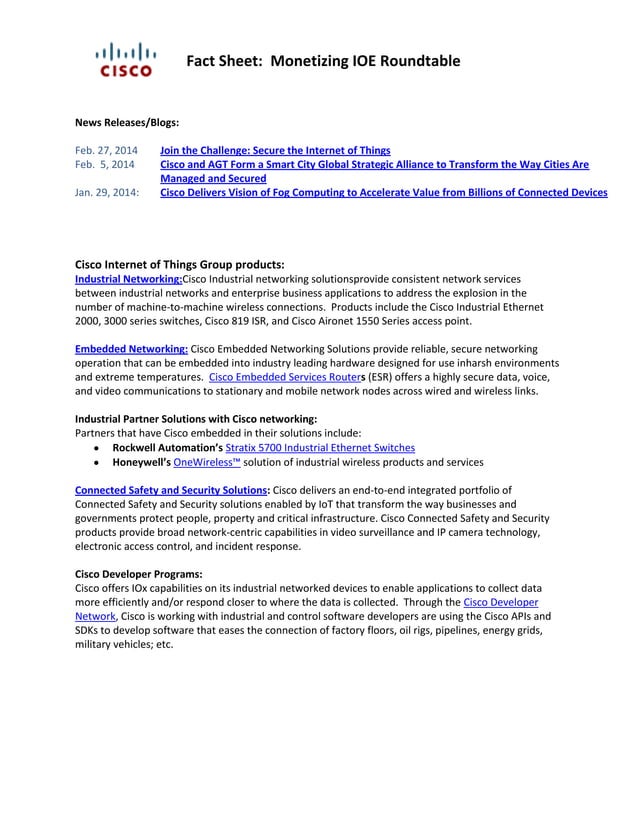 CISCO

Fact Sheet: Monetizing IOE Roundtable

News Releases/Blogs:

Feb. 27, 2014 Join the Challenge: Secure the Internet of Things
Feb. 5, 2014 Cisco and AGT Form a Smart City Global Strategic Alliance to Transform the Way Cities Are Managed and Secured
Jan. 29, 2014: Cisco Delivers Vision of Fog Computing to Accelerate Value from Billions of Connected Devices

Cisco Internet of Things Group products:
Industrial Networking:Cisco Industrial networking solutionsprovide consistent network services between industrial networks and enterprise business applications to address the explosion in the number of machine-to-machine wireless connections. Products include the Cisco Industrial Ethernet 2000, 3000 series switches, Cisco 819 ISR, and Cisco Aironet 1550 Series access point.

Embedded Networking: Cisco Embedded Networking Solutions provide reliable, secure networking operation that can be embedded into industry leading hardware designed for use inharsh environments and extreme temperatures. Cisco Embedded Services Routers (ESR) offers a highly secure data, voice, and video communications to stationary and mobile network nodes across wired and wireless links.

Industrial Partner Solutions with Cisco networking:
Partners that have Cisco embedded in their solutions include:
• Rockwell Automation's Stratix 5700 Industrial Ethernet Switches
• Honeywell's OneWireless™ solution of industrial wireless products and services

Connected Safety and Security Solutions: Cisco delivers an end-to-end integrated portfolio of Connected Safety and Security solutions enabled by IoT that transform the way businesses and governments protect people, property and critical infrastructure. Cisco Connected Safety and Security products provide broad network-centric capabilities in video surveillance and IP camera technology, electronic access control, and incident response.

Cisco Developer Programs:
Cisco offers IOx capabilities on its industrial networked devices to enable applications to collect data more efficiently and/or respond closer to where the data is collected. Through the Cisco Developer Network, Cisco is working with industrial and control software developers are using the Cisco APIs and SDKs to develop software that eases the connection of factory floors, oil rigs, pipelines, energy grids, military vehicles; etc.